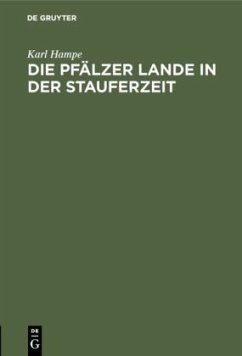 DE GRUYTER

Karl Hampe

DIE PFÄLZER LANDE IN DER STAUFERZEIT

DE G